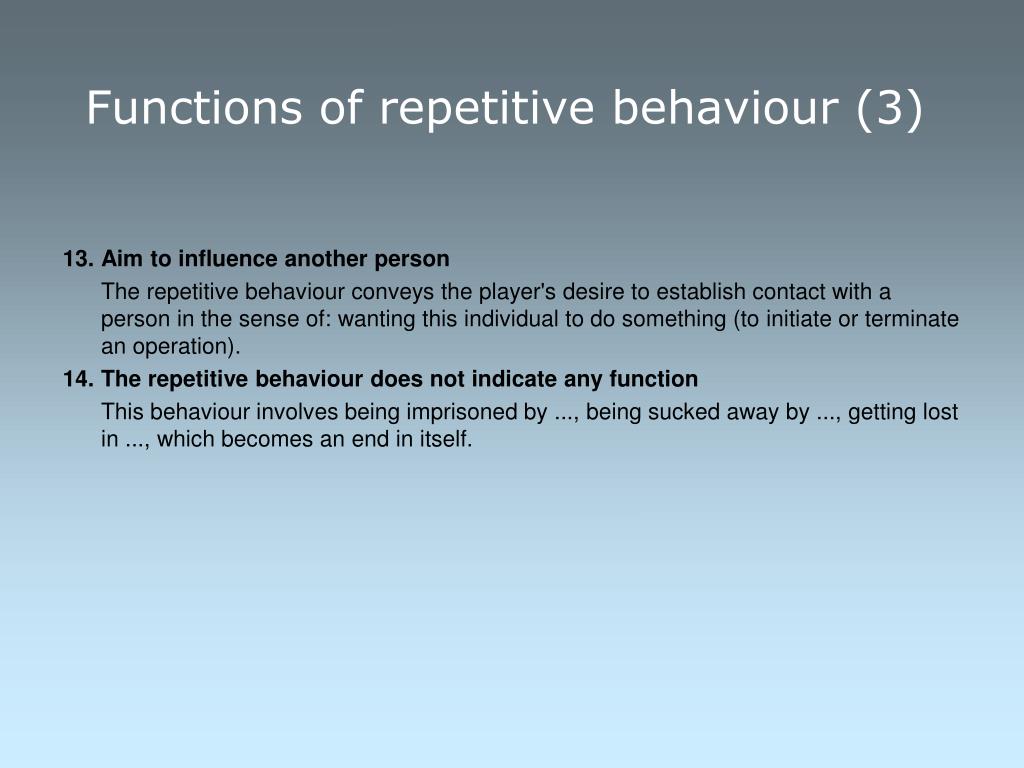 Functions of repetitive behaviour (3)

13. Aim to influence another person

The repetitive behaviour conveys the player's desire to establish contact with a person in the sense of: wanting this individual to do something (to initiate or terminate an operation).

14. The repetitive behaviour does not indicate any function

This behaviour involves being imprisoned by ..., being sucked away by ..., getting lost in ..., which becomes an end in itself.